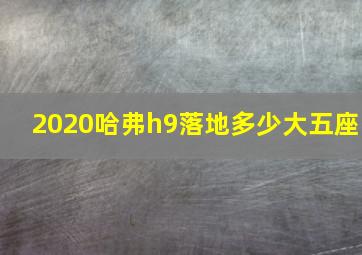 2020哈弗h9落地多少大五座